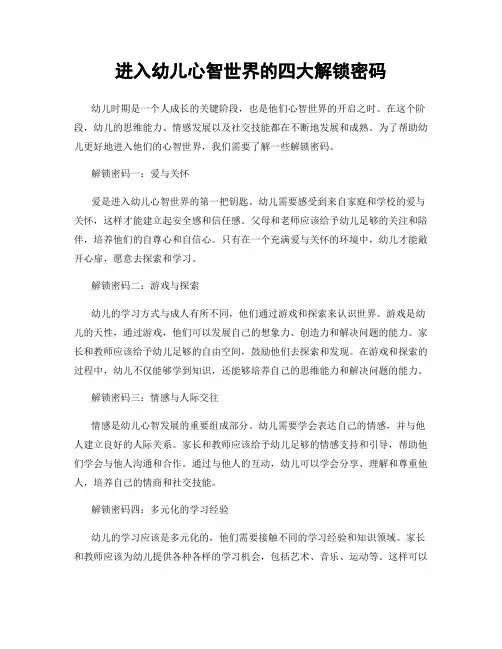 进入幼儿心智世界的四大解锁密码

幼儿时期是一个人成长的关键阶段，也是他们心智世界的开启之时。在这个阶段，幼儿的思维能力、情感发展以及社交技能都在不断地发展和成熟。为了帮助幼儿更好地进入他们的心智世界，我们需要了解一些解锁密码。

解锁密码一：爱与关怀

爱是进入幼儿心智世界的第一把钥匙。幼儿需要感受到来自家庭和学校的爱与关怀，这样才能建立起安全感和信任感。父母和老师应该给予幼儿足够的关注和陪伴，培养他们的自尊心和自信心。只有在一个充满爱与关怀的环境中，幼儿才能敞开心扉，愿意去探索和学习。

解锁密码二：游戏与探索

幼儿的学习方式与成人有所不同，他们通过游戏和探索来认识世界。游戏是幼儿的天性，通过游戏，他们可以发展自己的想象力、创造力和解决问题的能力。家长和教师应该给予幼儿足够的自由空间，鼓励他们去探索和发现。在游戏和探索的过程中，幼儿不仅能够学到知识，还能够培养自己的思维能力和解决问题的能力。

解锁密码三：情感与人际交往

情感是幼儿心智发展的重要组成部分。幼儿需要学会表达自己的情感，并与他人建立良好的人际关系。家长和教师应该给予幼儿足够的情感支持和引导，帮助他们学会与他人沟通和合作。通过与他人的互动，幼儿可以学会分享、理解和尊重他人，培养自己的情商和社交技能。

解锁密码四：多元化的学习经验

幼儿的学习应该是多元化的，他们需要接触不同的学习经验和知识领域。家长和教师应该为幼儿提供各种各样的学习机会，包括艺术、音乐、运动等。这样可以